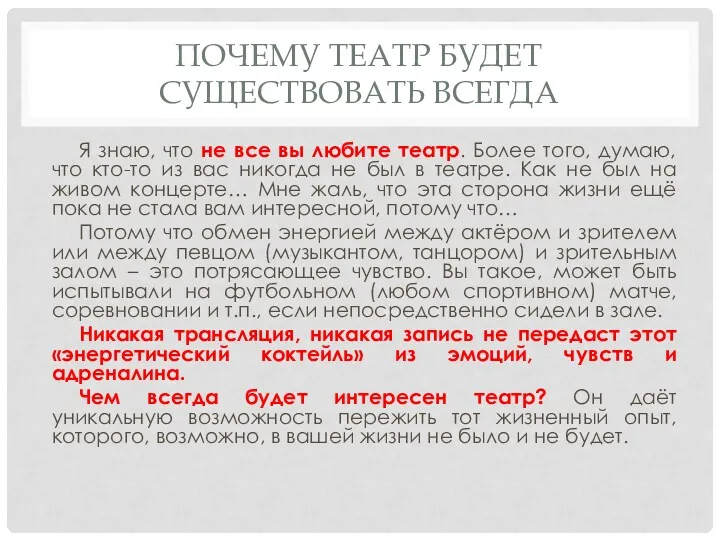 ПОЧЕМУ ТЕАТР БУДЕТ СУЩЕСТВОВАТЬ ВСЕГДА

Я знаю, что не все вы любите театр. Более того, думаю, что кто-то из вас никогда не был в театре. Как не был на живом концерте… Мне жаль, что эта сторона жизни ещё пока не стала вам интересной, потому что…

Потому что обмен энергией между актёром и зрителем или между певцом (музыкантом, танцором) и зрительным залом – это потрясающее чувство. Вы такое, может быть испытывали на футбольном (любом спортивном) матче, соревновании и т.п., если непосредственно сидели в зале.

Никакая трансляция, никакая запись не передаст этот «энергетический коктейль» из эмоций, чувств и адреналина.

Чем всегда будет интересен театр? Он даёт уникальную возможность пережить тот жизненный опыт, которого, возможно, в вашей жизни не было и не будет.